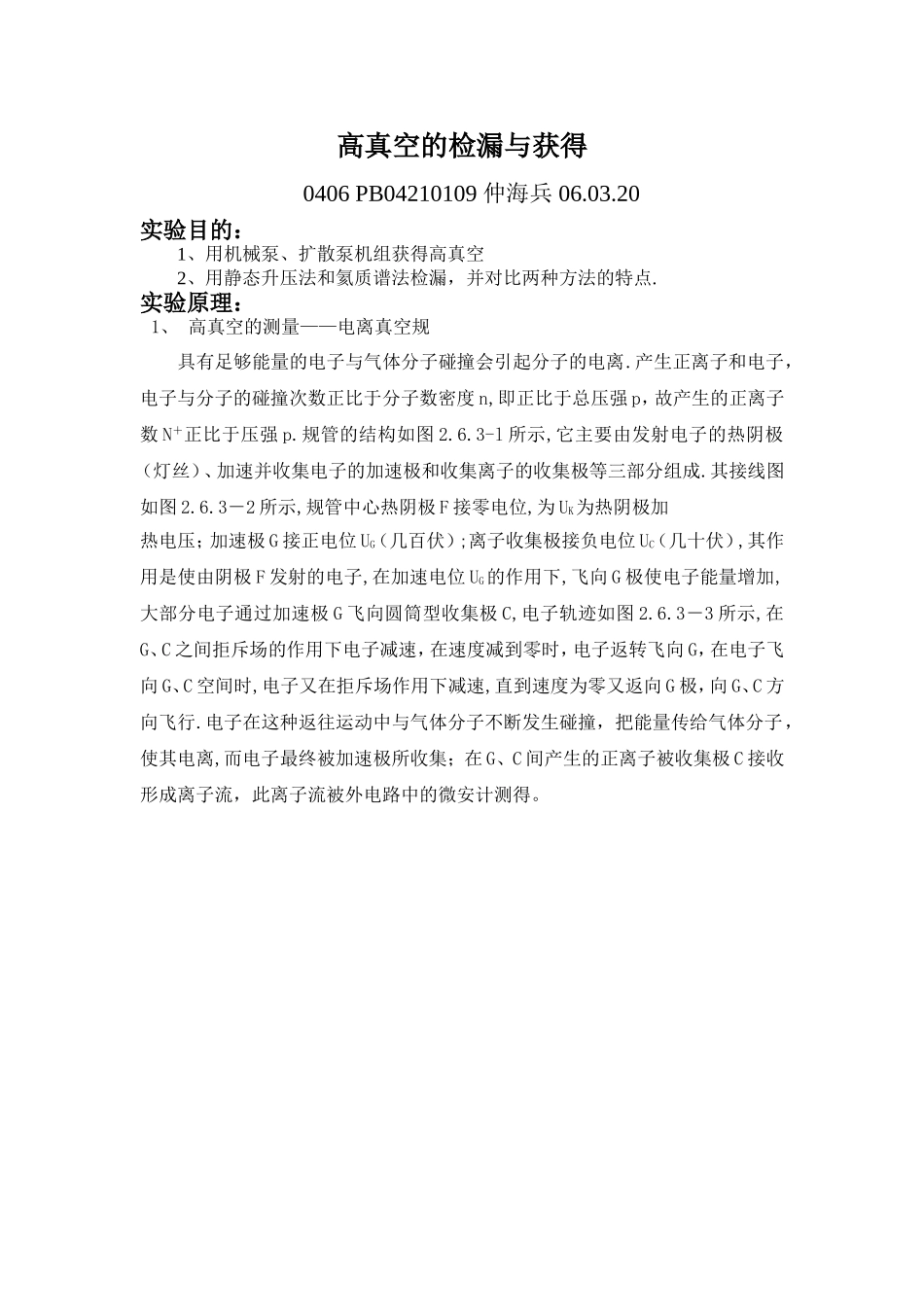 高真空的检漏与获得

0406 PB04210109 仲海兵 06.03.20

实验目的：

1、用机械泵、扩散泵机组获得高真空

2、用静态升压法和氦质谱法检漏，并对比两种方法的特点.

实验原理：

1、 高真空的测量——电离真空规

具有足够能量的电子与气体分子碰撞会引起分子的电离.产生正离子和电子，电子与分子的碰撞次数正比于分子数密度n,即正比于总压强p，故产生的正离子数$N^+$正比于压强p.规管的结构如图2.6.3-1所示,它主要由发射电子的热阴极（灯丝）、加速并收集电子的加速极和收集离子的收集极等三部分组成.其接线图如图2.6.3－2所示,规管中心热阴极F接零电位,为$U_K$为热阴极加热电压；加速极G接正电位$U_G$（几百伏）;离子收集极接负电位$U_C$（几十伏）,其作用是使由阴极F发射的电子,在加速电位$U_G$的作用下,飞向G极使电子能量增加,大部分电子通过加速极G飞向圆筒型收集极C,电子轨迹如图2.6.3－3所示,在G、C之间拒斥场的作用下电子减速，在速度减到零时，电子返转飞向G，在电子飞向G、C空间时,电子又在拒斥场作用下减速,直到速度为零又返向G极，向G、C方向飞行.电子在这种返往运动中与气体分子不断发生碰撞，把能量传给气体分子，使其电离,而电子最终被加速极所收集；在G、C间产生的正离子被收集极C接收形成离子流，此离子流被外电路中的微安计测得。